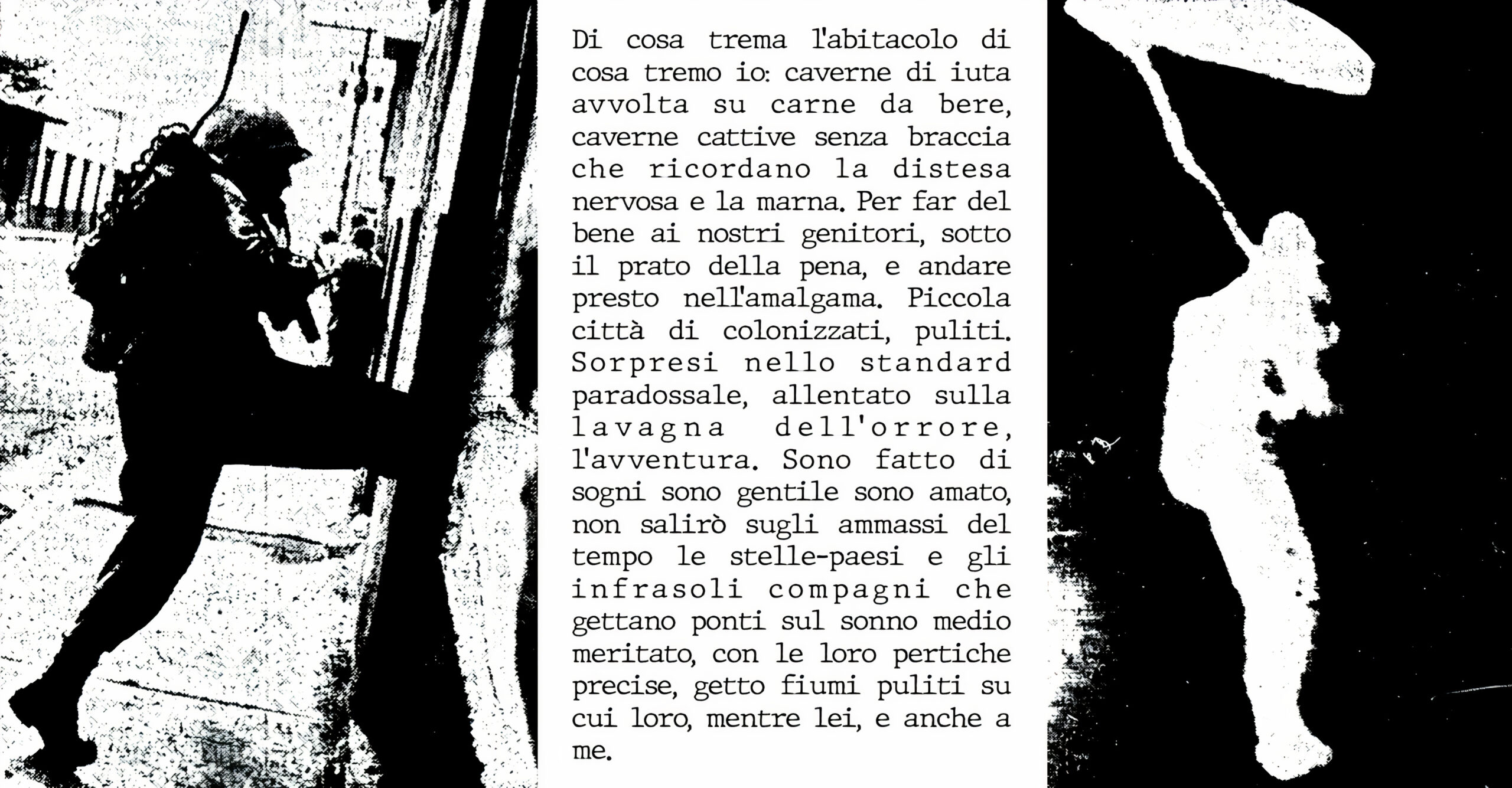 Di cosa trema l'abitacolo di cosa tremo io: caverne di iuta avvolta su carne da bere, caverne cattive senza braccia che ricordano la distesa nervosa e la marna. Per far del bene ai nostri genitori, sotto il prato della pena, e andare presto nell'amalgama. Piccola città di colonizzati, puliti. Sorpresi nello standard paradossale, allentato sulla lavagna dell'orrore, l'avventura. Sono fatto di sogni sono gentile sono amato, non salirò sugli ammassi del tempo le stelle-paesi e gli infrasoli compagni che gettano ponti sul sonno medio meritato, con le loro pertiche precise, getto fiumi puliti su cui loro, mentre lei, e anche a me.